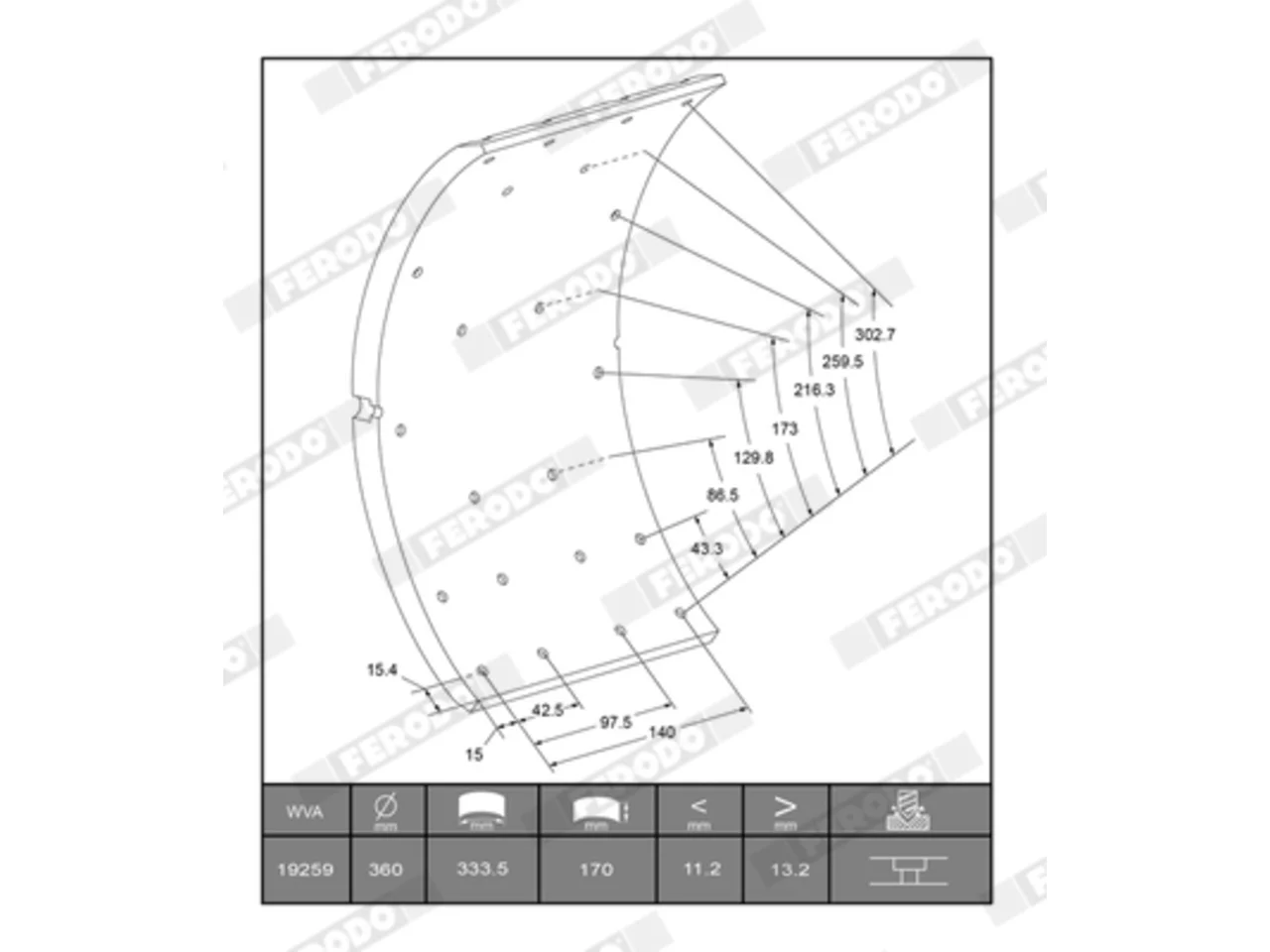 FERODO

302.7
259.5
216.3
173
129.8
86.5
43.3
15.4
42.5
97.5
140
15

| WVA | Ø mm | mm | mm | < mm | > mm | |
|---|---|---|---|---|---|---|
| 19259 | 360 | 333.5 | 170 | 11.2 | 13.2 | |